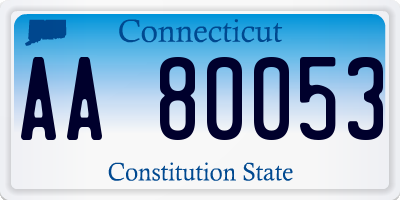 Connecticut

AA 80053

Constitution State